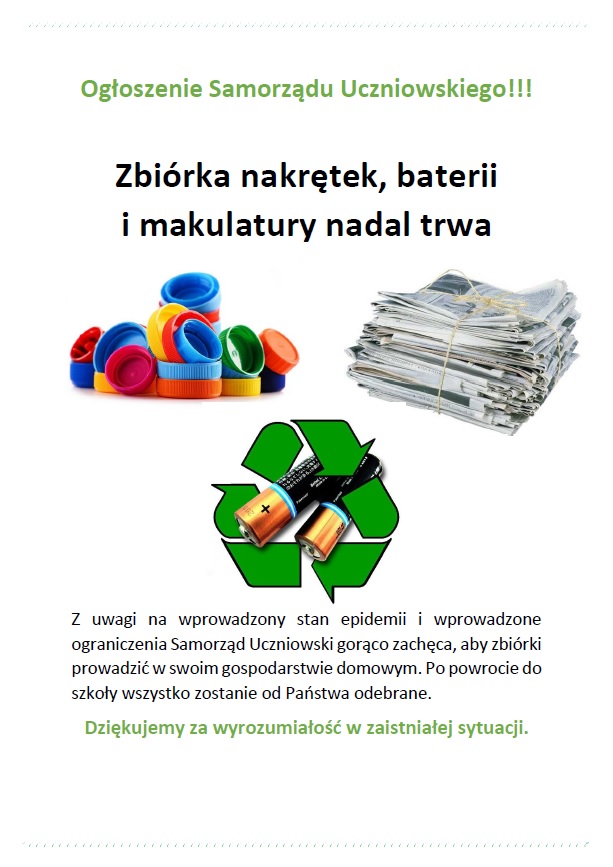 Ogłoszenie Samorządu Uczniowskiego!!!

Zbiórka nakrętek, baterii
i makulatury nadal trwa

Z uwagi na wprowadzony stan epidemii i wprowadzone ograniczenia Samorząd Uczniowski gorąco zachęca, aby zbiórki prowadzić w swoim gospodarstwie domowym. Po powrocie do szkoły wszystko zostanie od Państwa odebrane.

Dziękujemy za wyrozumiałość w zaistniałej sytuacji.